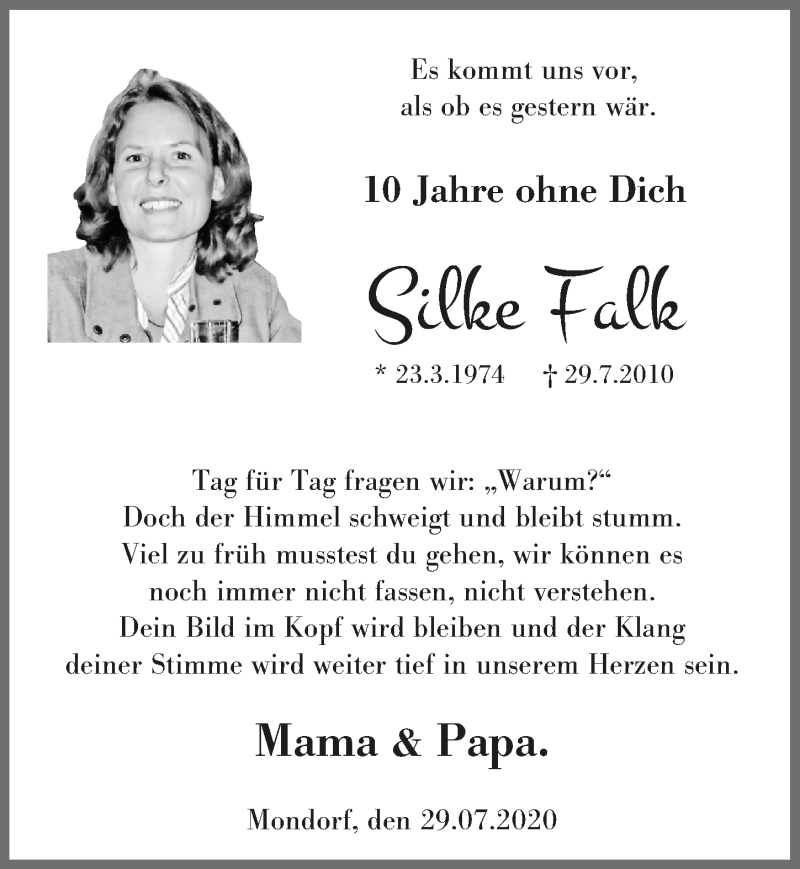 Es kommt uns vor,
als ob es gestern wär.

10 Jahre ohne Dich

Silke Falk

* 23.3.1974 † 29.7.2010

Tag für Tag fragen wir: „Warum?“
Doch der Himmel schweigt und bleibt stumm.
Viel zu früh musstest du gehen, wir können es noch immer nicht fassen, nicht verstehen.
Dein Bild im Kopf wird bleiben und der Klang deiner Stimme wird weiter tief in unserem Herzen sein.

Mama & Papa.

Mondorf, den 29.07.2020